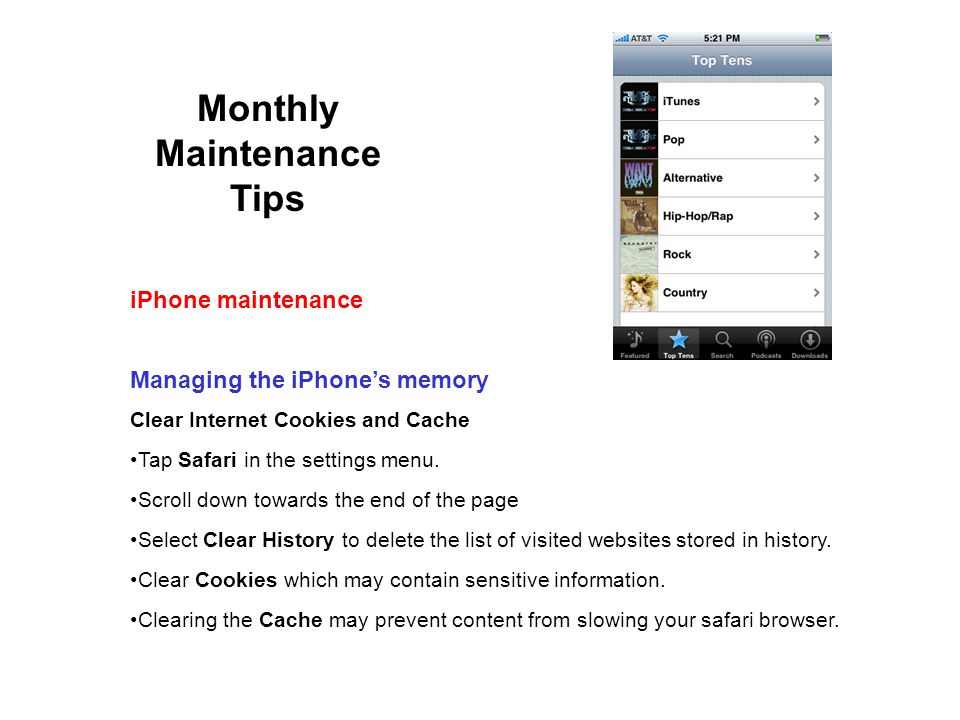 Monthly Maintenance Tips

AT&T 5:21 PM

Top Tens

iTunes

Pop

Alternative

Hip-Hop/Rap

Rock

Country

Featured Top Tens Search Podcasts Downloads

iPhone maintenance

Managing the iPhone's memory

Clear Internet Cookies and Cache

•Tap Safari in the settings menu.

•Scroll down towards the end of the page

•Select Clear History to delete the list of visited websites stored in history.

•Clear Cookies which may contain sensitive information.

•Clearing the Cache may prevent content from slowing your safari browser.